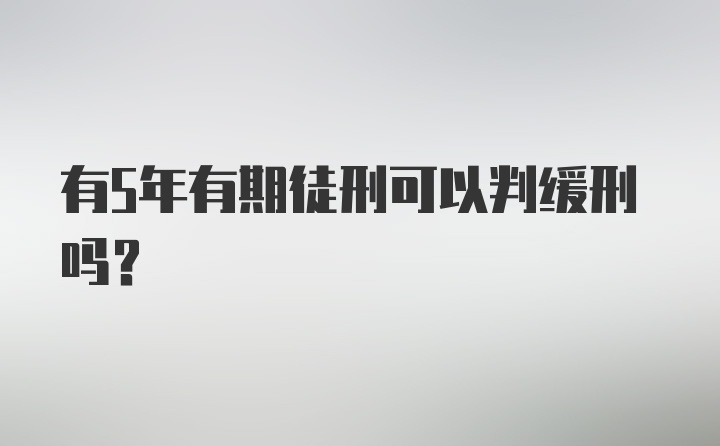 有5年有期徒刑可以判缓刑吗？